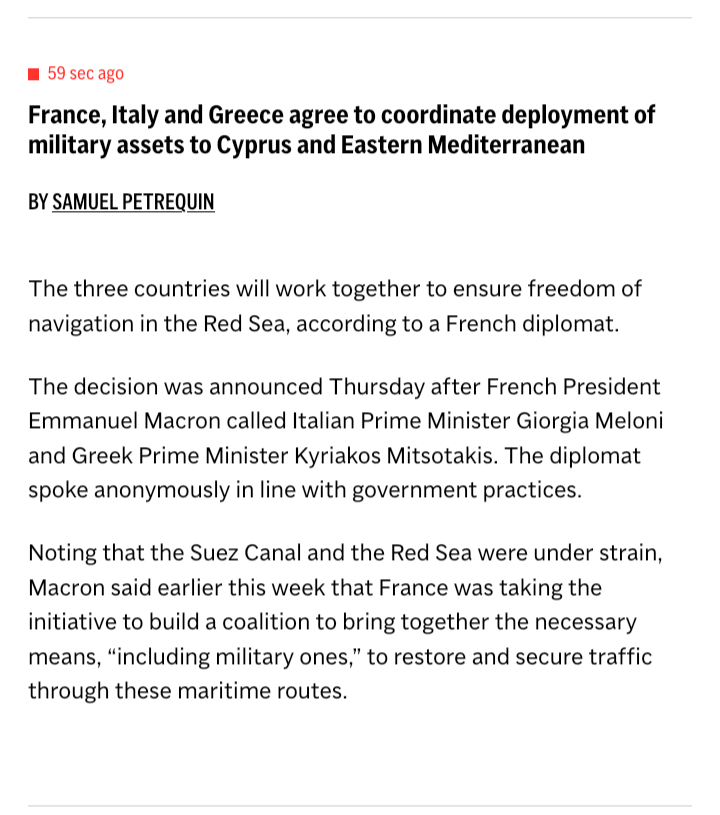 59 sec ago

France, Italy and Greece agree to coordinate deployment of military assets to Cyprus and Eastern Mediterranean

BY SAMUEL PETREQUIN

The three countries will work together to ensure freedom of navigation in the Red Sea, according to a French diplomat.

The decision was announced Thursday after French President Emmanuel Macron called Italian Prime Minister Giorgia Meloni and Greek Prime Minister Kyriakos Mitsotakis. The diplomat spoke anonymously in line with government practices.

Noting that the Suez Canal and the Red Sea were under strain, Macron said earlier this week that France was taking the initiative to build a coalition to bring together the necessary means, “including military ones,” to restore and secure traffic through these maritime routes.